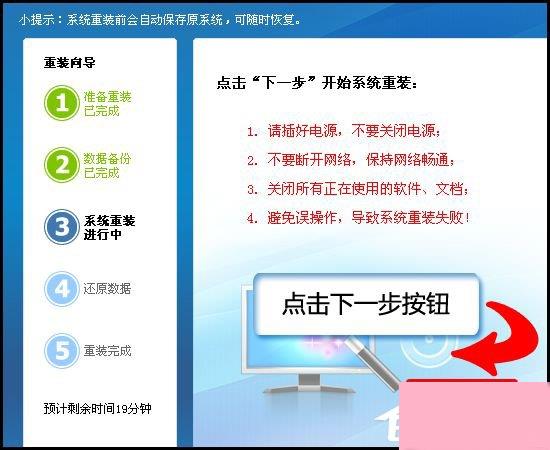 小提示：系统重装前会自动保存原系统，可随时恢复。

重装向导

1 准备重装 已完成

2 数据备份 已完成

3 系统重装 进行中

4 还原数据

5 重装完成

预计剩余时间19分钟

点击“下一步”开始系统重装：

1. 请插好电源，不要关闭电源；
2. 不要断开网络，保持网络畅通；
3. 关闭所有正在使用的软件、文档；
4. 避免误操作，导致系统重装失败！

点击下一步按钮